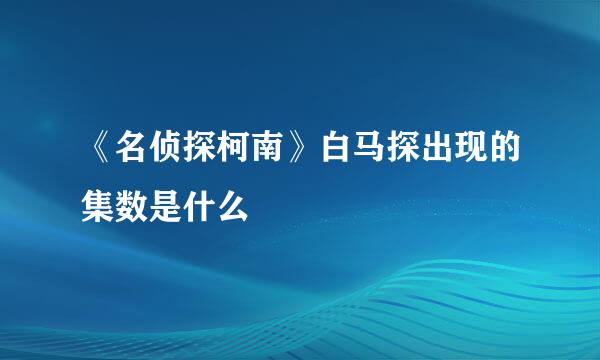 《名侦探柯南》白马探出现的集数是什么